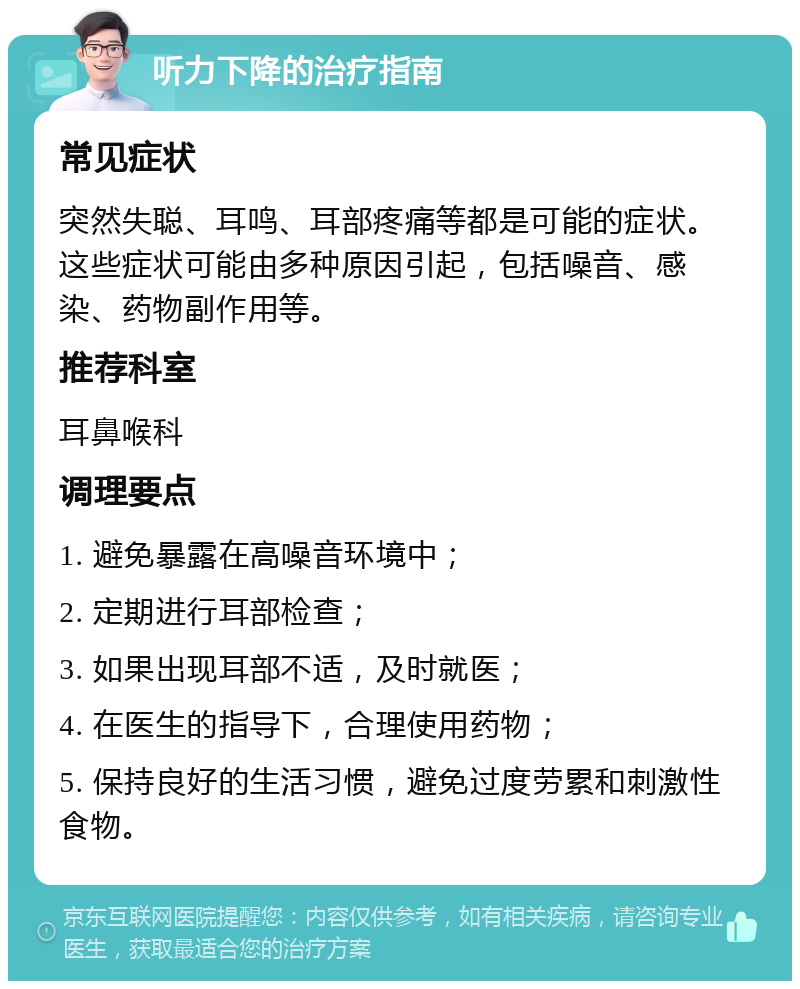 听力下降的治疗指南

常见症状

突然失聪、耳鸣、耳部疼痛等都是可能的症状。这些症状可能由多种原因引起，包括噪音、感染、药物副作用等。

推荐科室

耳鼻喉科

调理要点

1. 避免暴露在高噪音环境中；

2. 定期进行耳部检查；

3. 如果出现耳部不适，及时就医；

4. 在医生的指导下，合理使用药物；

5. 保持良好的生活习惯，避免过度劳累和刺激性食物。

京东互联网医院提醒您：内容仅供参考，如有相关疾病，请咨询专业医生，获取最适合您的治疗方案